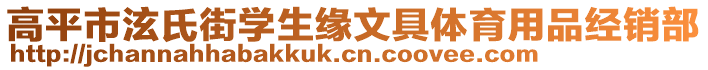 高平市泫氏街学生缘文具体育用品经销部
http://jchannahhabakkuk.cn.coovee.com